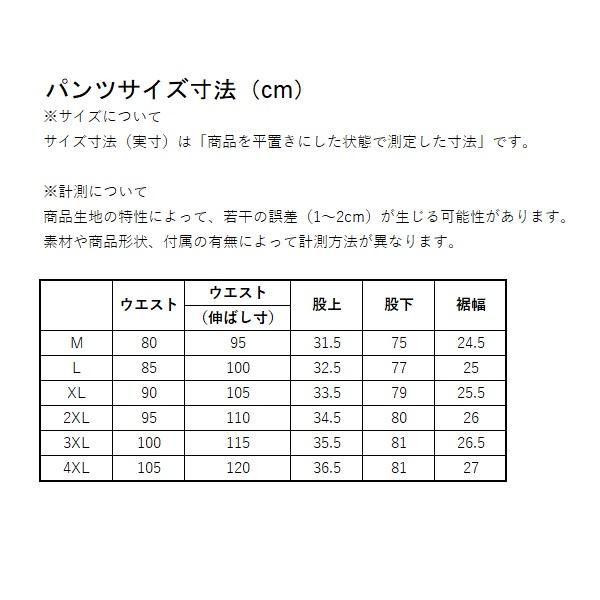 パンツサイズ寸法（cm）
※サイズについて
サイズ寸法（実寸）は「商品を平置きにした状態で測定した寸法」です。

※計測について
商品生地の特性によって、若干の誤差（1～2cm）が生じる可能性があります。
素材や商品形状、付属の有無によって計測方法が異なります。

| | ウエスト | ウエスト（伸ばし寸） | 股上 | 股下 | 裾幅 |
|---|---|---|---|---|---|
| M | 80 | 95 | 31.5 | 75 | 24.5 |
| L | 85 | 100 | 32.5 | 77 | 25 |
| XL | 90 | 105 | 33.5 | 79 | 25.5 |
| 2XL | 95 | 110 | 34.5 | 80 | 26 |
| 3XL | 100 | 115 | 35.5 | 81 | 26.5 |
| 4XL | 105 | 120 | 36.5 | 81 | 27 |